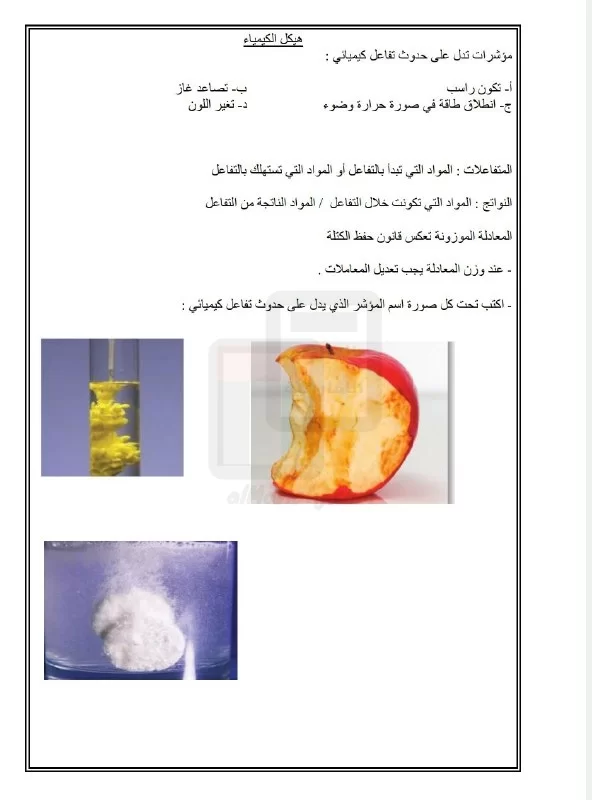 هيكل الكيمياء

مؤشرات تدل على حدوث تفاعل كيميائي :

أ- تكون راسب    ب- تصاعد غاز
ج- انطلاق طاقة في صورة حرارة وضوء    د- تغير اللون

المتفاعلات : المواد التي تبدأ بالتفاعل أو المواد التي تستهلك بالتفاعل

النواتج : المواد التي تكونت خلال التفاعل / المواد الناتجة من التفاعل

المعادلة الموزونة تعكس قانون حفظ الكتلة

- عند وزن المعادلة يجب تعديل المعاملات .

- اكتب تحت كل صورة اسم المؤشر الذي يدل على حدوث تفاعل كيميائي :